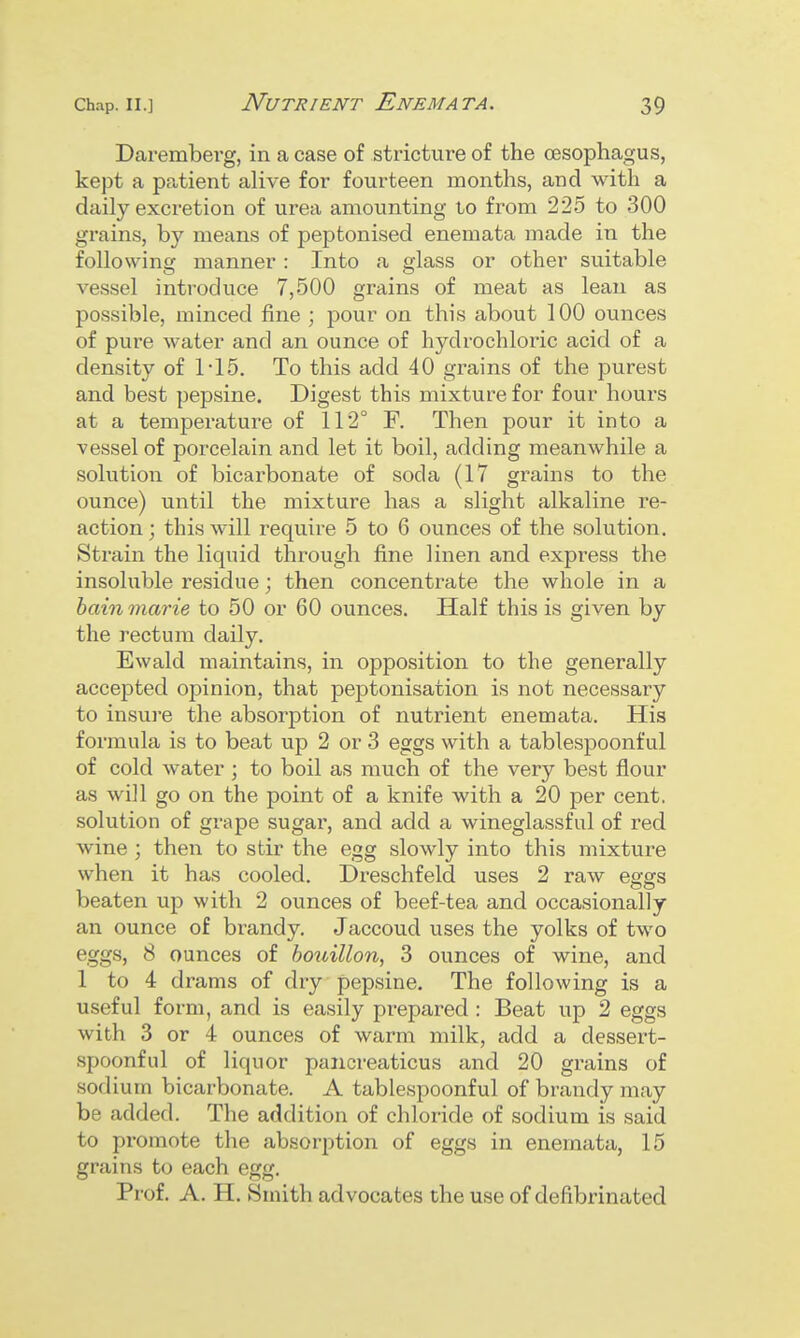 Chap. II.] NUTRIENT ENEMATA. 39

Daremberg, in a case of stricture of the œsophagus, kept a patient alive for fourteen months, and with a daily excretion of urea amounting to from 225 to 300 grains, by means of peptonised enemata made in the following manner: Into a glass or other suitable vessel introduce 7,500 grains of meat as lean as possible, minced fine; pour on this about 100 ounces of pure water and an ounce of hydrochloric acid of a density of 1·15. To this add 40 grains of the purest and best pepsine. Digest this mixture for four hours at a temperature of 112° F. Then pour it into a vessel of porcelain and let it boil, adding meanwhile a solution of bicarbonate of soda (17 grains to the ounce) until the mixture has a slight alkaline reaction; this will require 5 to 6 ounces of the solution. Strain the liquid through fine linen and express the insoluble residue; then concentrate the whole in a bain marie to 50 or 60 ounces. Half this is given by the rectum daily.

Ewald maintains, in opposition to the generally accepted opinion, that peptonisation is not necessary to insure the absorption of nutrient enemata. His formula is to beat up 2 or 3 eggs with a tablespoonful of cold water; to boil as much of the very best flour as will go on the point of a knife with a 20 per cent. solution of grape sugar, and add a wineglassful of red wine; then to stir the egg slowly into this mixture when it has cooled. Dreschfeld uses 2 raw eggs beaten up with 2 ounces of beef-tea and occasionally an ounce of brandy. Jaccoud uses the yolks of two eggs, 8 ounces of bouillon, 3 ounces of wine, and 1 to 4 drams of dry pepsine. The following is a useful form, and is easily prepared: Beat up 2 eggs with 3 or 4 ounces of warm milk, add a dessertspoonful of liquor pancreaticus and 20 grains of sodium bicarbonate. A tablespoonful of brandy may be added. The addition of chloride of sodium is said to promote the absorption of eggs in enemata, 15 grains to each egg.

Prof. A. H. Smith advocates the use of defibrinated